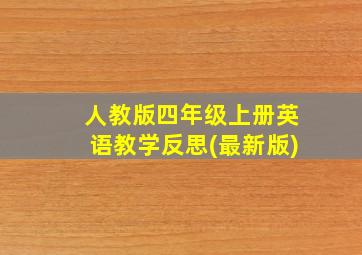 人教版四年级上册英语教学反思(最新版)